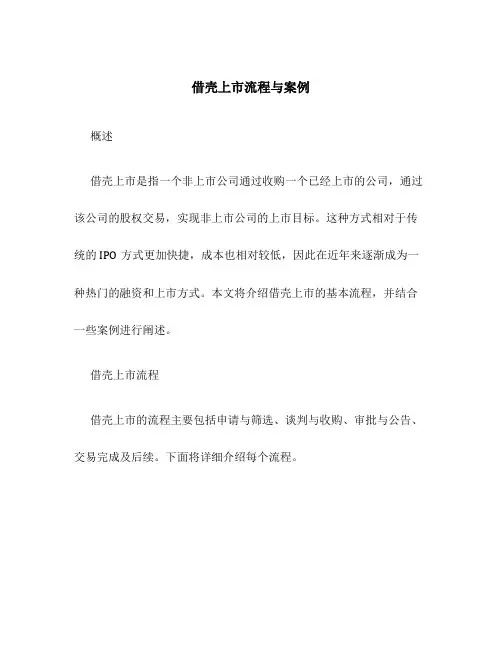 借壳上市流程与案例

概述

借壳上市是指一个非上市公司通过收购一个已经上市的公司，通过该公司的股权交易，实现非上市公司的上市目标。这种方式相对于传统的 IPO 方式更加快捷，成本也相对较低，因此在近年来逐渐成为一种热门的融资和上市方式。本文将介绍借壳上市的基本流程，并结合一些案例进行阐述。

借壳上市流程

借壳上市的流程主要包括申请与筛选、谈判与收购、审批与公告、交易完成及后续。下面将详细介绍每个流程。